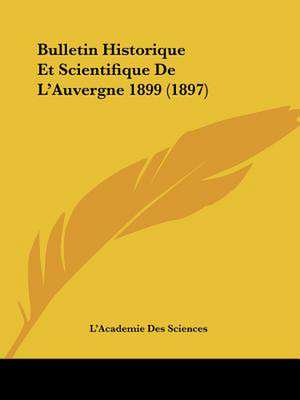 Bulletin Historique Et Scientifique De L'Auvergne 1899 (1897)

L'Academie Des Sciences